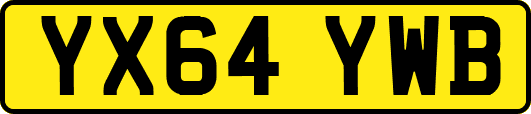 YX64 YWB